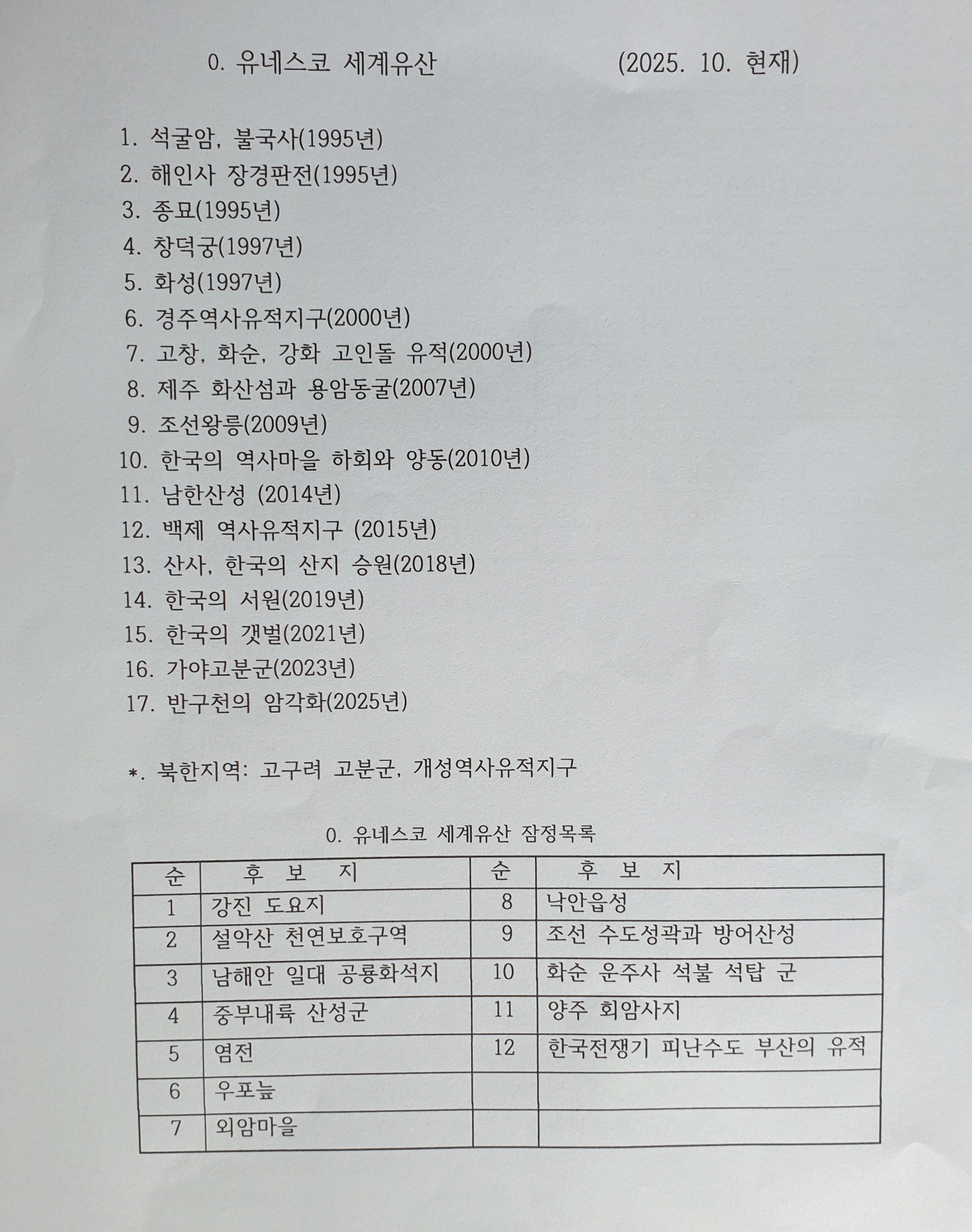 0. 유네스코 세계유산 (2025. 10. 현재)

1. 석굴암, 불국사(1995년)
2. 해인사 장경판전(1995년)
3. 종묘(1995년)
4. 창덕궁(1997년)
5. 화성(1997년)
6. 경주역사유적지구(2000년)
7. 고창, 화순, 강화 고인돌 유적(2000년)
8. 제주 화산섬과 용암동굴(2007년)
9. 조선왕릉(2009년)
10. 한국의 역사마을 하회와 양동(2010년)
11. 남한산성 (2014년)
12. 백제 역사유적지구 (2015년)
13. 산사, 한국의 산지 승원(2018년)
14. 한국의 서원(2019년)
15. 한국의 갯벌(2021년)
16. 가야고분군(2023년)
17. 반구천의 암각화(2025년)

*. 북한지역: 고구려 고분군, 개성역사유적지구

0. 유네스코 세계유산 잠정목록

| 순 | 후 보 지 | 순 | 후 보 지 |
|---|---|---|---|
| 1 | 강진 도요지 | 8 | 낙안읍성 |
| 2 | 설악산 천연보호구역 | 9 | 조선 수도성곽과 방어산성 |
| 3 | 남해안 일대 공룡화석지 | 10 | 화순 운주사 석불 석탑 군 |
| 4 | 중부내륙 산성군 | 11 | 양주 회암사지 |
| 5 | 염전 | 12 | 한국전쟁기 피난수도 부산의 유적 |
| 6 | 우포늪 | | |
| 7 | 외암마을 | | |